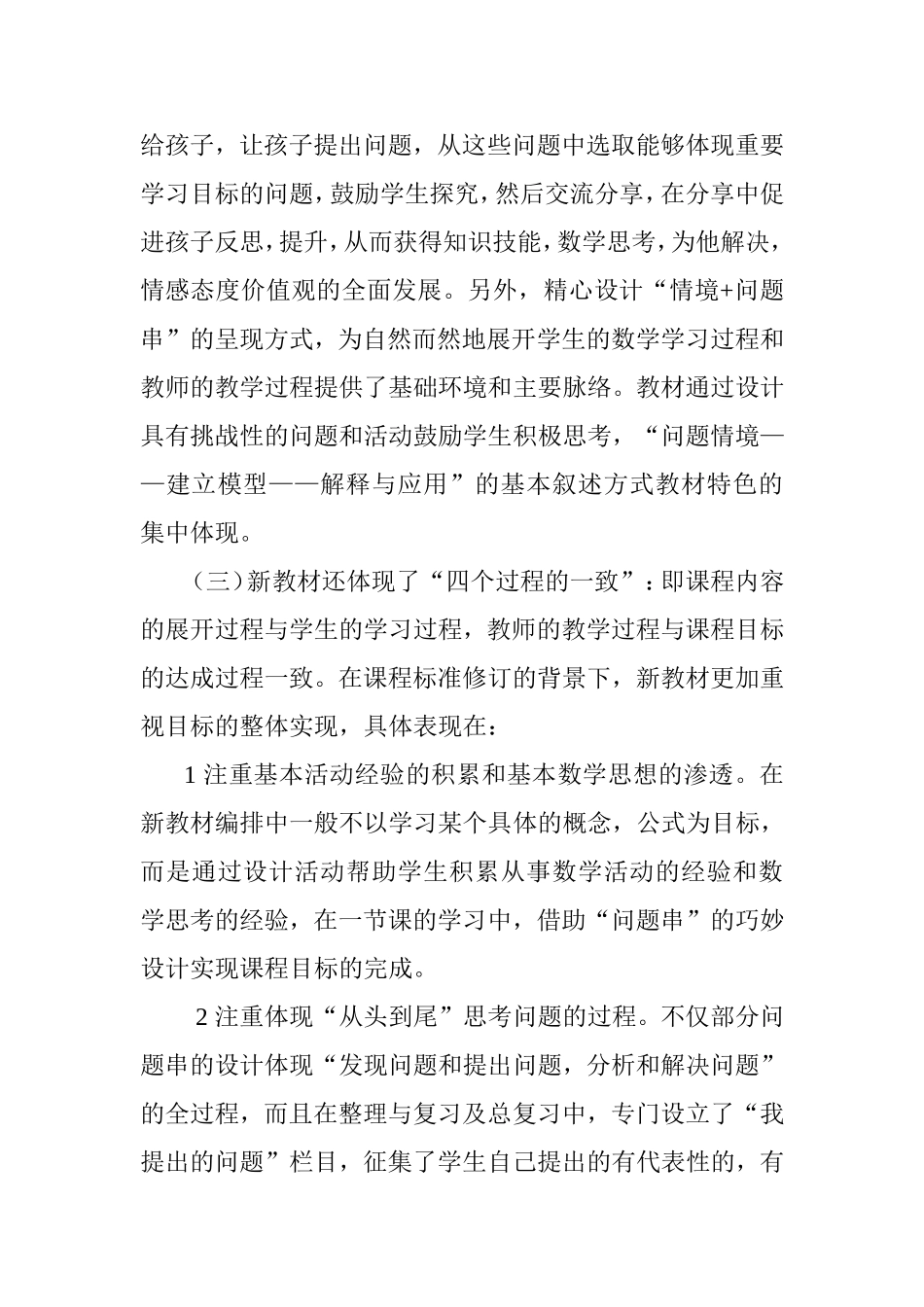 给孩子，让孩子提出问题，从这些问题中选取能够体现重要学习目标的问题，鼓励学生探究，然后交流分享，在分享中促进孩子反思，提升，从而获得知识技能，数学思考，为他解决，情感态度价值观的全面发展。另外，精心设计“情境+问题串”的呈现方式，为自然而然地展开学生的数学学习过程和教师的教学过程提供了基础环境和主要脉络。教材通过设计具有挑战性的问题和活动鼓励学生积极思考，“问题情境——建立模型——解释与应用”的基本叙述方式教材特色的集中体现。

（三）新教材还体现了“四个过程的一致”：即课程内容的展开过程与学生的学习过程，教师的教学过程与课程目标的达成过程一致。在课程标准修订的背景下，新教材更加重视目标的整体实现，具体表现在：

1 注重基本活动经验的积累和基本数学思想的渗透。在新教材编排中一般不以学习某个具体的概念，公式为目标，而是通过设计活动帮助学生积累从事数学活动的经验和数学思考的经验，在一节课的学习中，借助“问题串”的巧妙设计实现课程目标的完成。

2 注重体现“从头到尾”思考问题的过程。不仅部分问题串的设计体现“发现问题和提出问题，分析和解决问题”的全过程，而且在整理与复习及总复习中，专门设立了“我提出的问题”栏目，征集了学生自己提出的有代表性的，有